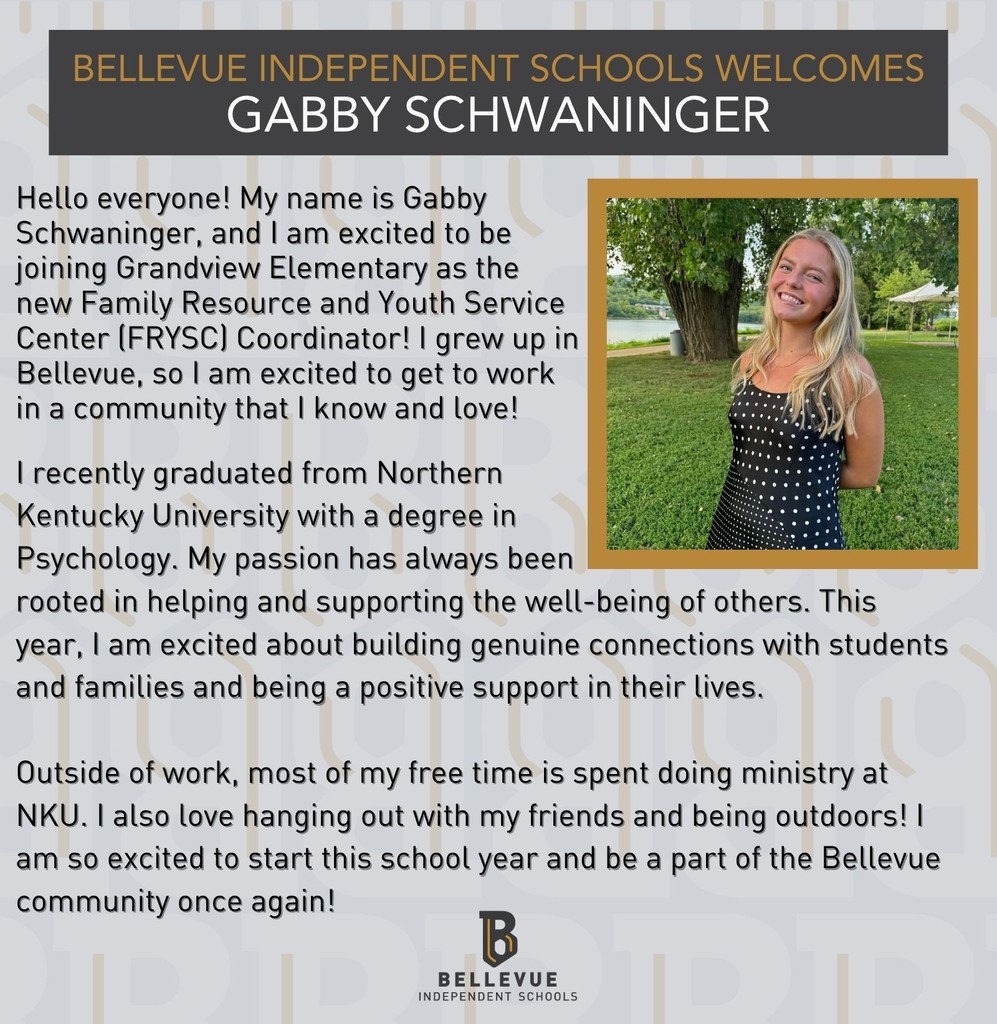 BELLEVUE INDEPENDENT SCHOOLS WELCOMES
GABBY SCHWANINGER

Hello everyone! My name is Gabby Schwaninger, and I am excited to be joining Grandview Elementary as the new Family Resource and Youth Service Center (FRYSC) Coordinator! I grew up in Bellevue, so I am excited to get to work in a community that I know and love!

I recently graduated from Northern Kentucky University with a degree in Psychology. My passion has always been rooted in helping and supporting the well-being of others. This year, I am excited about building genuine connections with students and families and being a positive support in their lives.

Outside of work, most of my free time is spent doing ministry at NKU. I also love hanging out with my friends and being outdoors! I am so excited to start this school year and be a part of the Bellevue community once again!

BELLEVUE
INDEPENDENT SCHOOLS